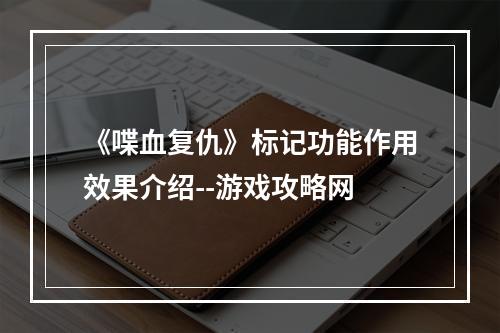 《喋血复仇》标记功能作用效果介绍--游戏攻略网